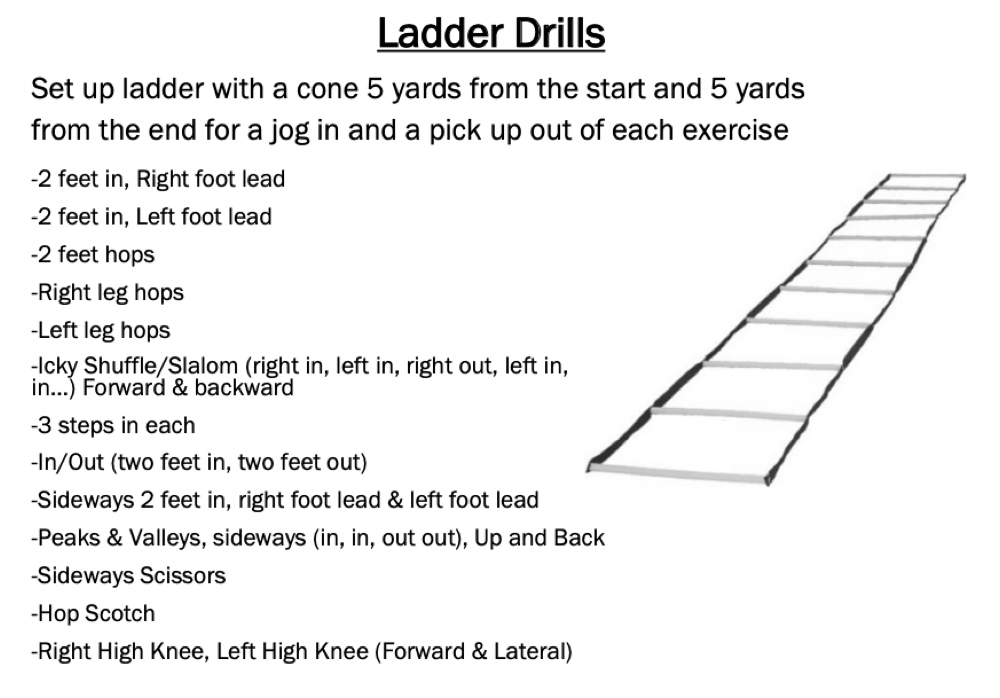 Ladder Drills

Set up ladder with a cone 5 yards from the start and 5 yards from the end for a jog in and a pick up out of each exercise

-2 feet in, Right foot lead

-2 feet in, Left foot lead

-2 feet hops

-Right leg hops

-Left leg hops

-Icky Shuffle/Slalom (right in, left in, right out, left in, in...) Forward & backward

-3 steps in each

-In/Out (two feet in, two feet out)

-Sideways 2 feet in, right foot lead & left foot lead

-Peaks & Valleys, sideways (in, in, out out), Up and Back

-Sideways Scissors

-Hop Scotch

-Right High Knee, Left High Knee (Forward & Lateral)